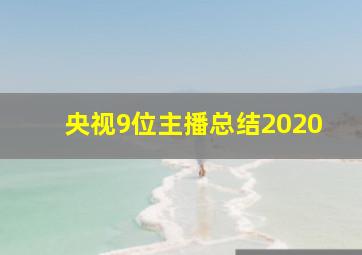 央视9位主播总结2020